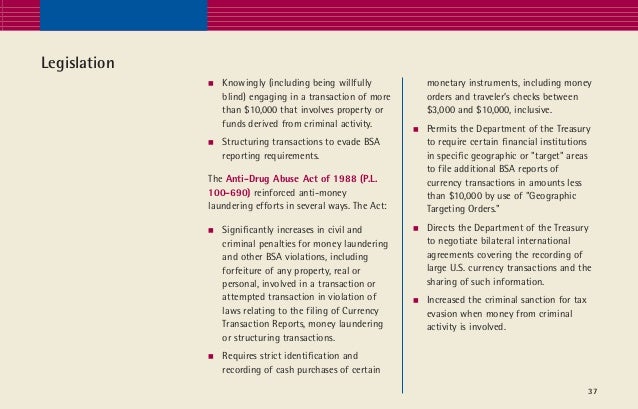 Legislation

■ Knowingly (including being willfully blind) engaging in a transaction of more than $10,000 that involves property or funds derived from criminal activity.

■ Structuring transactions to evade BSA reporting requirements.

The Anti-Drug Abuse Act of 1988 (P.L. 100-690) reinforced anti-money laundering efforts in several ways. The Act:

■ Significantly increases in civil and criminal penalties for money laundering and other BSA violations, including forfeiture of any property, real or personal, involved in a transaction or attempted transaction in violation of laws relating to the filing of Currency Transaction Reports, money laundering or structuring transactions.

■ Requires strict identification and recording of cash purchases of certain monetary instruments, including money orders and traveler's checks between $3,000 and $10,000, inclusive.

■ Permits the Department of the Treasury to require certain financial institutions in specific geographic or "target" areas to file additional BSA reports of currency transactions in amounts less than $10,000 by use of "Geographic Targeting Orders."

■ Directs the Department of the Treasury to negotiate bilateral international agreements covering the recording of large U.S. currency transactions and the sharing of such information.

■ Increased the criminal sanction for tax evasion when money from criminal activity is involved.

37